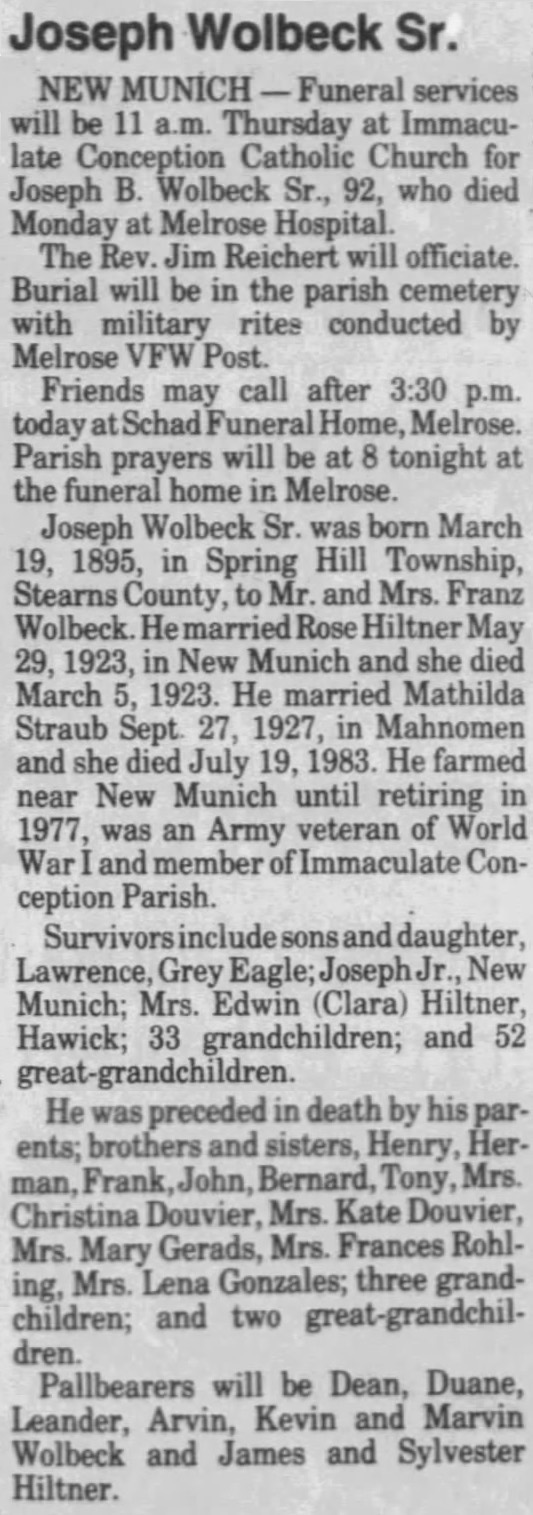 Joseph Wolbeck Sr.

NEW MUNICH — Funeral services will be 11 a.m. Thursday at Immaculate Conception Catholic Church for Joseph B. Wolbeck Sr., 92, who died Monday at Melrose Hospital.

The Rev. Jim Reichert will officiate. Burial will be in the parish cemetery with military rites conducted by Melrose VFW Post.

Friends may call after 3:30 p.m. today at Schad Funeral Home, Melrose. Parish prayers will be at 8 tonight at the funeral home in Melrose.

Joseph Wolbeck Sr. was born March 19, 1895, in Spring Hill Township, Stearns County, to Mr. and Mrs. Franz Wolbeck. He married Rose Hiltner May 29, 1923, in New Munich and she died March 5, 1923. He married Mathilda Straub Sept. 27, 1927, in Mahnomen and she died July 19, 1983. He farmed near New Munich until retiring in 1977, was an Army veteran of World War I and member of Immaculate Conception Parish.

Survivors include sons and daughter, Lawrence, Grey Eagle; Joseph Jr., New Munich; Mrs. Edwin (Clara) Hiltner, Hawick; 33 grandchildren; and 52 great-grandchildren.

He was preceded in death by his parents; brothers and sisters, Henry, Herman, Frank, John, Bernard, Tony, Mrs. Christina Douvier, Mrs. Kate Douvier, Mrs. Mary Gerads, Mrs. Frances Rohling, Mrs. Lena Gonzales; three grandchildren; and two great-grandchildren.

Pallbearers will be Dean, Duane, Leander, Arvin, Kevin and Marvin Wolbeck and James and Sylvester Hiltner.